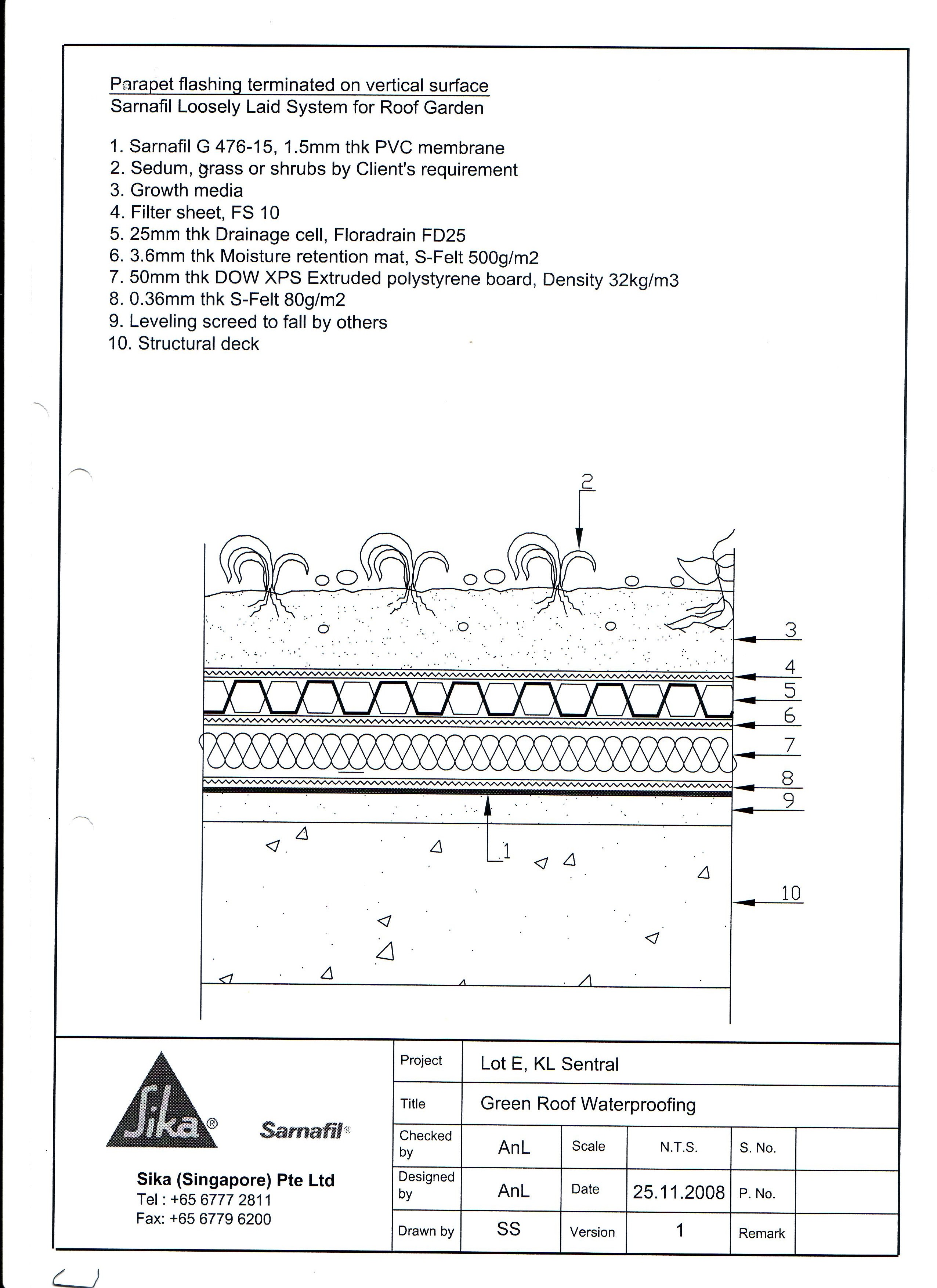 Parapet flashing terminated on vertical surface
Sarnafil Loosely Laid System for Roof Garden

1. Sarnafil G 476-15, 1.5mm thk PVC membrane
2. Sedum, grass or shrubs by Client's requirement
3. Growth media
4. Filter sheet, FS 10
5. 25mm thk Drainage cell, Floradrain FD25
6. 3.6mm thk Moisture retention mat, S-Felt 500g/m2
7. 50mm thk DOW XPS Extruded polystyrene board, Density 32kg/m3
8. 0.36mm thk S-Felt 80g/m2
9. Leveling screed to fall by others
10. Structural deck

2
3
4
5
6
7
8
9
1
10

Sika®
Sarnafil®
Sika (Singapore) Pte Ltd
Tel : +65 6777 2811
Fax: +65 6779 6200

| Project | Lot E, KL Sentral | | | | |
|---|---|---|---|---|---|
| Title | Green Roof Waterproofing | | | | |
| Checked by | AnL | Scale | N.T.S. | S. No. | |
| Designed by | AnL | Date | 25.11.2008 | P. No. | |
| Drawn by | SS | Version | 1 | Remark | |